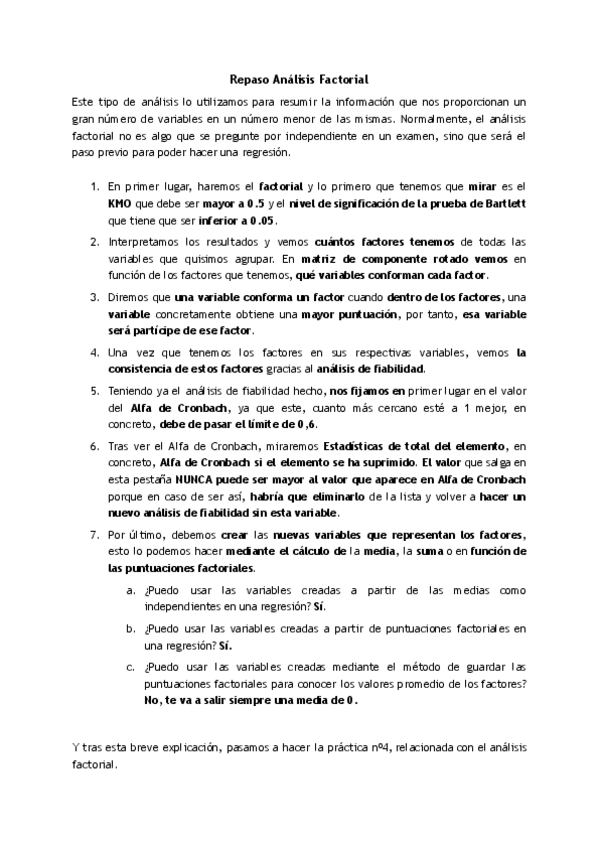 Repaso Análisis Factorial

Este tipo de análisis lo utilizamos para resumir la información que nos proporcionan un gran número de variables en un número menor de las mismas. Normalmente, el análisis factorial no es algo que se pregunte por independiente en un examen, sino que será el paso previo para poder hacer una regresión.

1. En primer lugar, haremos el factorial y lo primero que tenemos que mirar es el KMO que debe ser mayor a 0.5 y el nivel de significación de la prueba de Bartlett que tiene que ser inferior a 0.05.

2. Interpretamos los resultados y vemos cuántos factores tenemos de todas las variables que quisimos agrupar. En matriz de componente rotado vemos en función de los factores que tenemos, qué variables conforman cada factor.

3. Diremos que una variable conforma un factor cuando dentro de los factores, una variable concretamente obtiene una mayor puntuación, por tanto, esa variable será partícipe de ese factor.

4. Una vez que tenemos los factores en sus respectivas variables, vemos la consistencia de estos factores gracias al análisis de fiabilidad.

5. Teniendo ya el análisis de fiabilidad hecho, nos fijamos en primer lugar en el valor del Alfa de Cronbach, ya que este, cuanto más cercano esté a 1 mejor, en concreto, debe de pasar el límite de 0,6.

6. Tras ver el Alfa de Cronbach, miraremos Estadísticas de total del elemento, en concreto, Alfa de Cronbach si el elemento se ha suprimido. El valor que salga en esta pestaña NUNCA puede ser mayor al valor que aparece en Alfa de Cronbach porque en caso de ser así, habría que eliminarlo de la lista y volver a hacer un nuevo análisis de fiabilidad sin esta variable.

7. Por último, debemos crear las nuevas variables que representan los factores, esto lo podemos hacer mediante el cálculo de la media, la suma o en función de las puntuaciones factoriales.

a. ¿Puedo usar las variables creadas a partir de las medias como independientes en una regresión? Sí.

b. ¿Puedo usar las variables creadas a partir de puntuaciones factoriales en una regresión? Sí.

c. ¿Puedo usar las variables creadas mediante el método de guardar las puntuaciones factoriales para conocer los valores promedio de los factores? No, te va a salir siempre una media de 0.

Y tras esta breve explicación, pasamos a hacer la práctica nº4, relacionada con el análisis factorial.